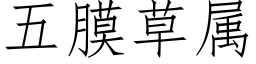 五膜草属